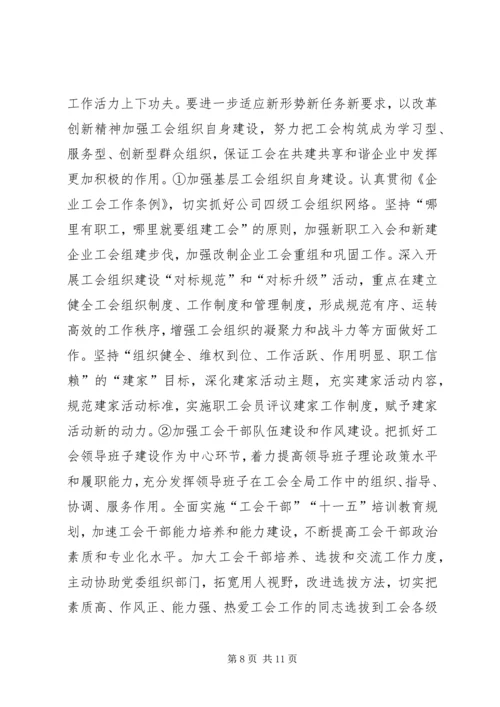 工作活力上下功夫。要进一步适应新形势新任务新要求，以改革创新精神加强工会组织自身建设，努力把工会构筑成为学习型、服务型、创新型群众组织，保证工会在共建共享和谐企业中发挥更加积极的作用。①加强基层工会组织自身建设。认真贯彻《企业工会工作条例》，切实抓好公司四级工会组织网络。坚持“哪里有职工，哪里就要组建工会”的原则，加强新职工入会和新建企业工会组建步伐，加强改制企业工会重组和巩固工作。深入开展工会组织建设“对标规范”和“对标升级”活动，重点在建立健全工会组织制度、工作制度和管理制度，形成规范有序、运转高效的工作秩序，增强工会组织的凝聚力和战斗力等方面做好工作。坚持“组织健全、维权到位、工作活跃、作用明显、职工信赖”的“建家”目标，深化建家活动主题，充实建家活动内容，规范建家活动标准，实施职工会员评议建家工作制度，赋予建家活动新的动力。②加强工会干部队伍建设和作风建设。把抓好工会领导班子建设作为中心环节，着力提高领导班子理论政策水平和履职能力，充分发挥领导班子在工会全局工作中的组织、指导、协调、服务作用。全面实施“工会干部”“十一五”培训教育规划，加速工会干部能力培养和能力建设，不断提高工会干部政治素质和专业化水平。加大工会干部培养、选拔和交流工作力度，主动协助党委组织部门，拓宽用人视野，改进选拔方法，切实把素质高、作风正、能力强、热爱工会工作的同志选拔到工会各级

第 8 页 共 11 页